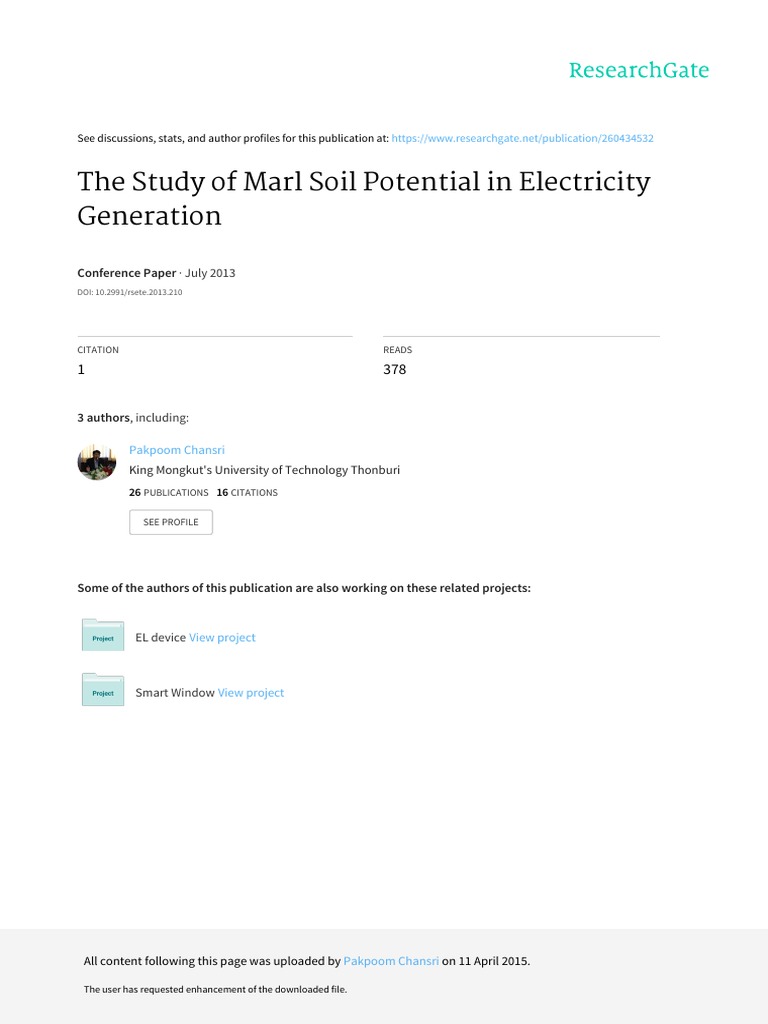 ResearchGate

See discussions, stats, and author profiles for this publication at: https://www.researchgate.net/publication/260434532

The Study of Marl Soil Potential in Electricity Generation

Conference Paper · July 2013

DOI: 10.2991/rsete.2013.210

CITATION
1

READS
378

3 authors, including:

Pakpoom Chansri
King Mongkut's University of Technology Thonburi
26 PUBLICATIONS 16 CITATIONS

SEE PROFILE

Some of the authors of this publication are also working on these related projects:

Project
EL device View project

Project
Smart Window View project

All content following this page was uploaded by Pakpoom Chansri on 11 April 2015.

The user has requested enhancement of the downloaded file.